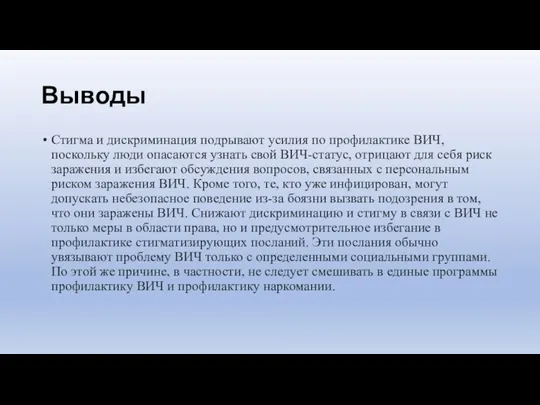 Выводы

• Стигма и дискриминация подрывают усилия по профилактике ВИЧ, поскольку люди опасаются узнать свой ВИЧ-статус, отрицают для себя риск заражения и избегают обсуждения вопросов, связанных с персональным риском заражения ВИЧ. Кроме того, те, кто уже инфицирован, могут допускать небезопасное поведение из-за боязни вызвать подозрения в том, что они заражены ВИЧ. Снижают дискриминацию и стигму в связи с ВИЧ не только меры в области права, но и предусмотрительное избегание в профилактике стигматизирующих посланий. Эти послания обычно увязывают проблему ВИЧ только с определенными социальными группами. По этой же причине, в частности, не следует смешивать в единые программы профилактику ВИЧ и профилактику наркомании.